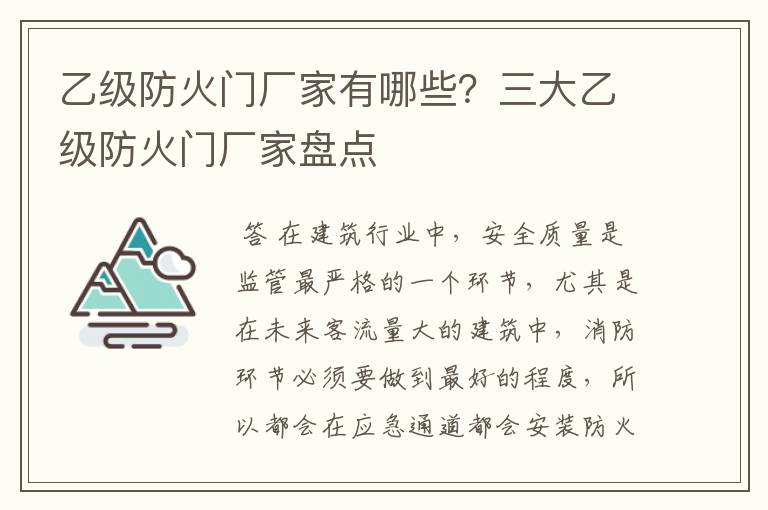 乙级防火门厂家有哪些？三大乙级防火门厂家盘点

答 在建筑行业中，安全质量是监管最严格的一个环节，尤其是在未来客流量大的建筑中，消防环节必须要做到最好的程度，所以都会在应急通道都会安装防火